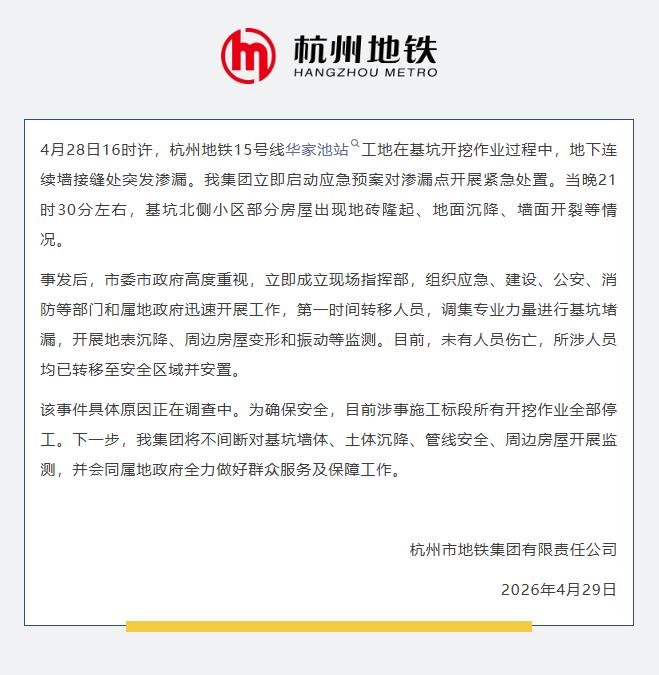 杭州地铁
HANGZHOU METRO

4月28日16时许，杭州地铁15号线华家池站工地在基坑开挖作业过程中，地下连续墙接缝处突发渗漏。我集团立即启动应急预案对渗漏点开展紧急处置。当晚21时30分左右，基坑北侧小区部分房屋出现地砖隆起、地面沉降、墙面开裂等情况。

事发后，市委市政府高度重视，立即成立现场指挥部，组织应急、建设、公安、消防等部门和属地政府迅速开展工作，第一时间转移人员，调集专业力量进行基坑堵漏，开展地表沉降、周边房屋变形和振动等监测。目前，未有人员伤亡，所涉人员均已转移至安全区域并安置。

该事件具体原因正在调查中。为确保安全，目前涉事施工标段所有开挖作业全部停工。下一步，我集团将不间断对基坑墙体、土体沉降、管线安全、周边房屋开展监测，并会同属地政府全力做好群众服务及保障工作。

杭州市地铁集团有限责任公司

2026年4月29日